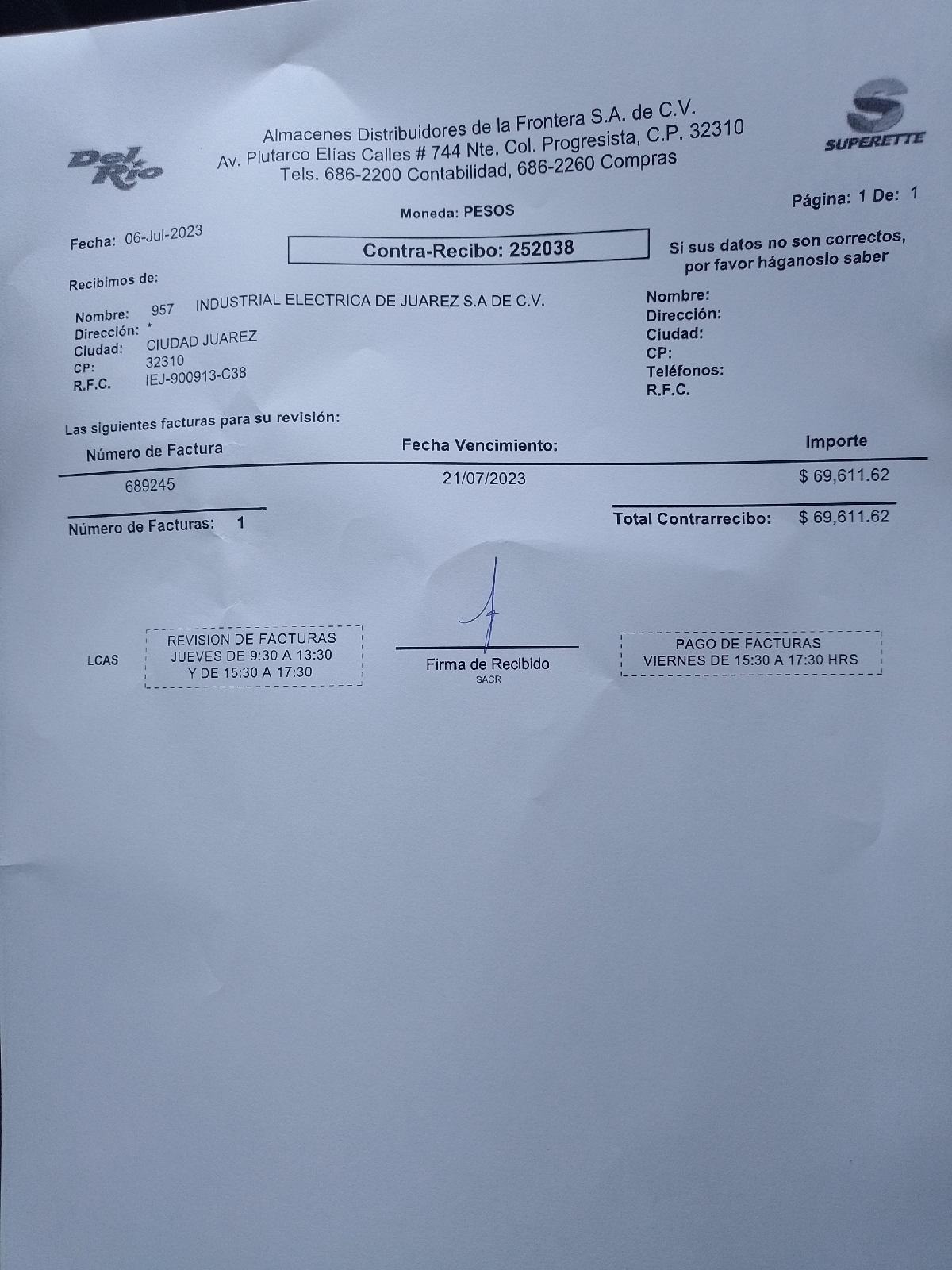 Del Rio

Almacenes Distribuidores de la Frontera S.A. de C.V.
Av. Plutarco Elías Calles # 744 Nte. Col. Progresista, C.P. 32310
Tels. 686-2200 Contabilidad, 686-2260 Compras

SUPERETTE

Moneda: PESOS

Página: 1 De: 1

Fecha: 06-Jul-2023

Contra-Recibo: 252038

Si sus datos no son correctos, por favor háganoslo saber

Recibimos de:

Nombre: 957 INDUSTRIAL ELECTRICA DE JUAREZ S.A DE C.V.
Dirección: *
Ciudad: CIUDAD JUAREZ
CP: 32310
R.F.C. IEJ-900913-C38

Nombre:
Dirección:
Ciudad:
CP:
Teléfonos:
R.F.C.

Las siguientes facturas para su revisión:

| Número de Factura | Fecha Vencimiento: | Importe |
|---|---|---|
| 689245 | 21/07/2023 | $ 69,611.62 |

Número de Facturas: 1

Total Contrarrecibo: $ 69,611.62

LCAS

REVISION DE FACTURAS
JUEVES DE 9:30 A 13:30
Y DE 15:30 A 17:30

Firma de Recibido
SACR

PAGO DE FACTURAS
VIERNES DE 15:30 A 17:30 HRS